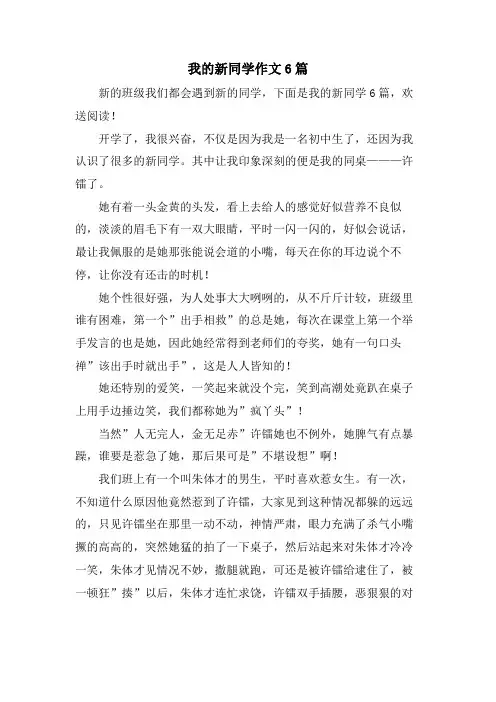 我的新同学作文6篇

新的班级我们都会遇到新的同学，下面是我的新同学6篇，欢送阅读！

开学了，我很兴奋，不仅是因为我是一名初中生了，还因为我认识了很多的新同学。其中让我印象深刻的便是我的同桌———许镭了。

她有着一头金黄的头发，看上去给人的感觉好似营养不良似的，淡淡的眉毛下有一双大眼睛，平时一闪一闪的，好似会说话，最让我佩服的是她那张能说会道的小嘴，每天在你的耳边说个不停，让你没有还击的时机！

她个性很好强，为人处事大大咧咧的，从不斤斤计较，班级里谁有困难，第一个”出手相救”的总是她，每次在课堂上第一个举手发言的也是她，因此她经常得到老师们的夸奖，她有一句口头禅”该出手时就出手”，这是人人皆知的！

她还特别的爱笑，一笑起来就没个完，笑到高潮处竟趴在桌子上用手边捶边笑，我们都称她为”疯丫头”！

当然”人无完人，金无足赤”许镭她也不例外，她脾气有点暴躁，谁要是惹急了她，那后果可是”不堪设想”啊！

我们班上有一个叫朱体才的男生，平时喜欢惹女生。有一次，不知道什么原因他竟然惹到了许镭，大家见到这种情况都躲的远远的，只见许镭坐在那里一动不动，神情严肃，眼力充满了杀气小嘴撅的高高的，突然她猛的拍了一下桌子，然后站起来对朱体才冷冷一笑，朱体才见情况不妙，撒腿就跑，可还是被许镭给逮住了，被一顿狂”揍”以后，朱体才连忙求饶，许镭双手插腰，恶狠狠的对